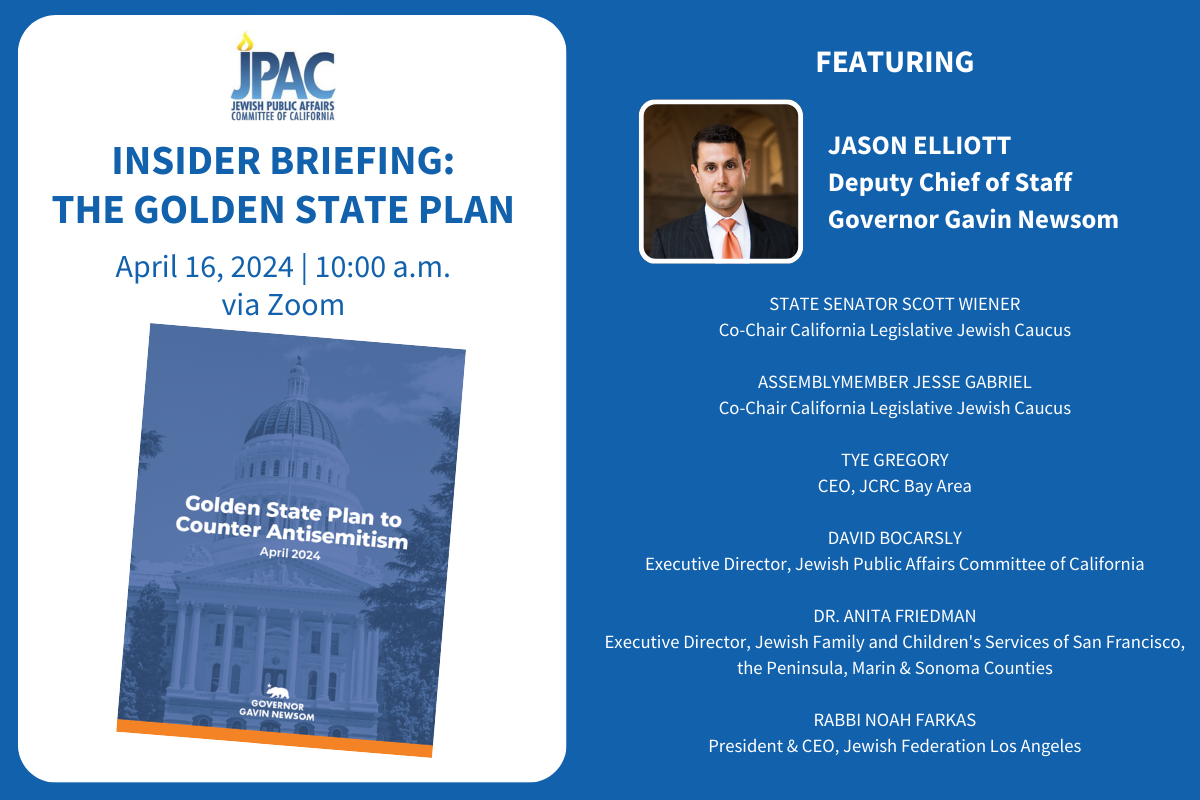 JPAC
JEWISH PUBLIC AFFAIRS COMMITTEE OF CALIFORNIA

INSIDER BRIEFING: THE GOLDEN STATE PLAN

April 16, 2024 | 10:00 a.m.
via Zoom

Golden State Plan to Counter Antisemitism
April 2024

GOVERNOR GAVIN NEWSOM

FEATURING

JASON ELLIOTT
Deputy Chief of Staff
Governor Gavin Newsom

STATE SENATOR SCOTT WIENER
Co-Chair California Legislative Jewish Caucus

ASSEMBLYMEMBER JESSE GABRIEL
Co-Chair California Legislative Jewish Caucus

TYE GREGORY
CEO, JCRC Bay Area

DAVID BOCARSLY
Executive Director, Jewish Public Affairs Committee of California

DR. ANITA FRIEDMAN
Executive Director, Jewish Family and Children's Services of San Francisco, the Peninsula, Marin & Sonoma Counties

RABBI NOAH FARKAS
President & CEO, Jewish Federation Los Angeles